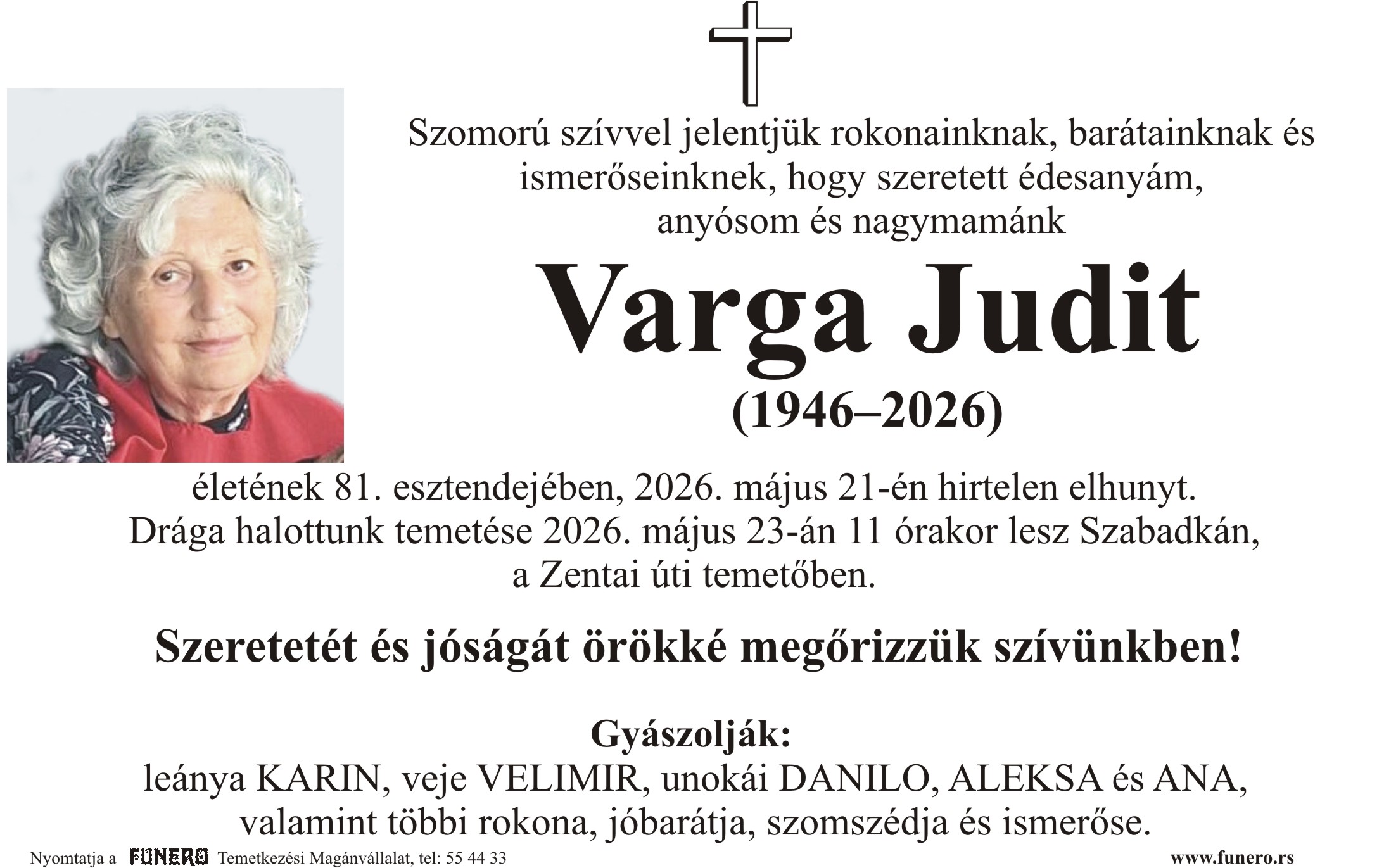 Szomorú szívvel jelentjük rokonainknak, barátainknak és ismerőseinknek, hogy szeretett édesanyám, anyósom és nagymamánk

Varga Judit

(1946–2026)

életének 81. esztendejében, 2026. május 21-én hirtelen elhunyt. Drága halottunk temetése 2026. május 23-án 11 órakor lesz Szabadkán, a Zentai úti temetőben.

Szeretetét és jóságát örökké megőrizzük szívünkben!

Gyászolják:
leánya KARIN, veje VELIMIR, unokái DANILO, ALEKSA és ANA, valamint többi rokona, jóbarátja, szomszédja és ismerőse.

Nyomtatja a FUNERO Temetkezési Magánvállalat, tel: 55 44 33

www.funero.rs